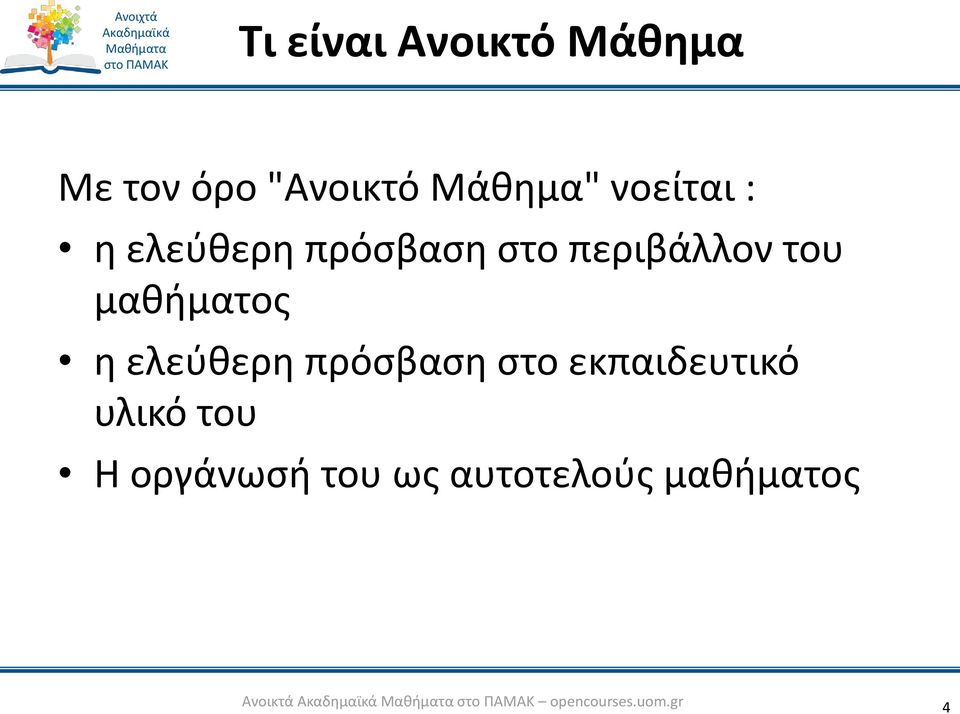 Ανοιχτά Ακαδημαϊκά Μαθήματα στο ΠΑΜΑΚ

Τι είναι Ανοικτό Μάθημα

Με τον όρο "Ανοικτό Μάθημα" νοείται :

• η ελεύθερη πρόσβαση στο περιβάλλον του μαθήματος
• η ελεύθερη πρόσβαση στο εκπαιδευτικό υλικό του
• Η οργάνωσή του ως αυτοτελούς μαθήματος

Ανοικτά Ακαδημαϊκά Μαθήματα στο ΠΑΜΑΚ – opencourses.uom.gr

4